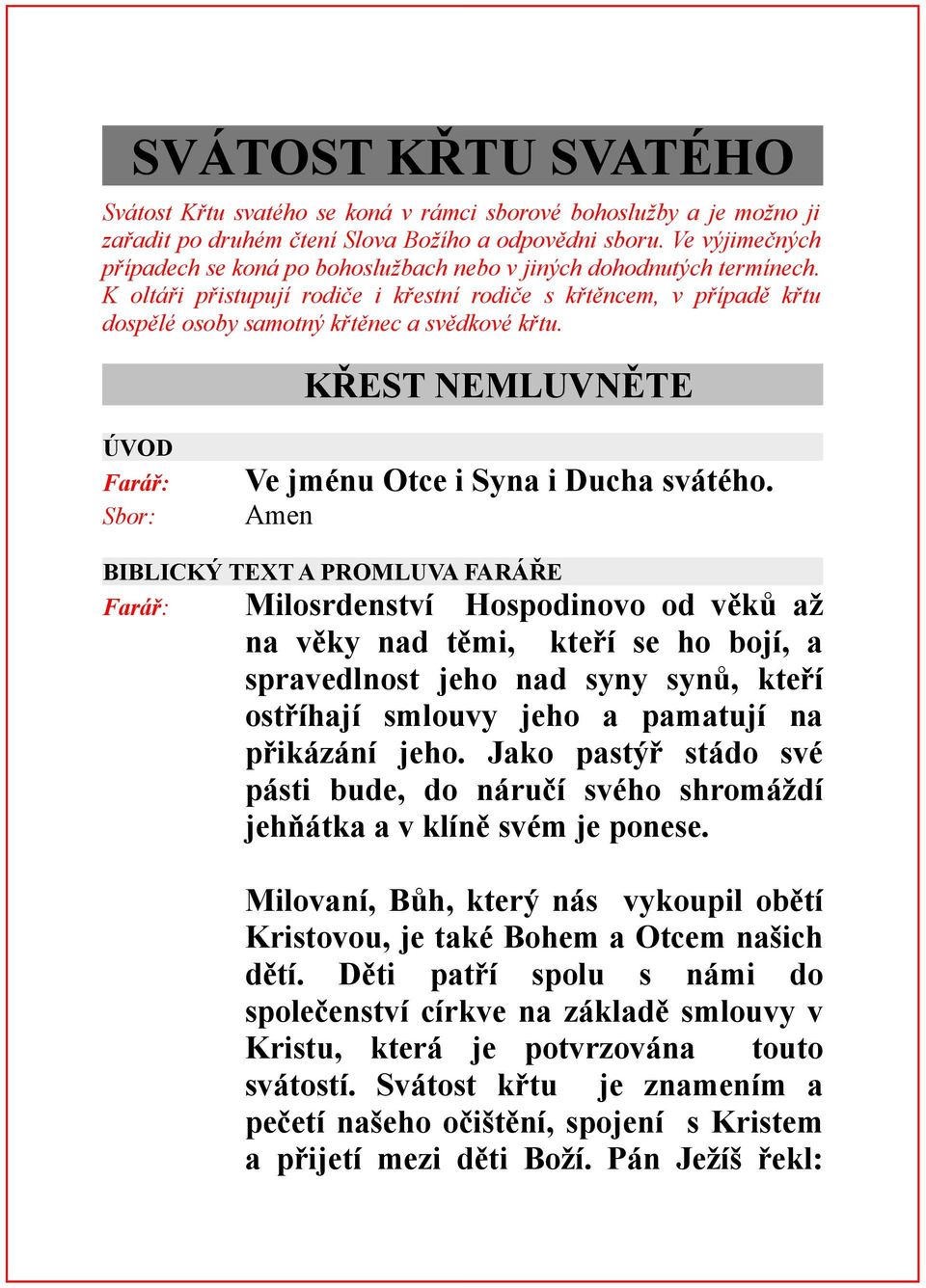 SVÁTOST KŘTU SVATÉHO

Svátost Křtu svatého se koná v rámci sborové bohoslužby a je možno ji zařadit po druhém čtení Slova Božího a odpovědni sboru. Ve výjimečných případech se koná po bohoslužbach nebo v jiných dohodnutých termínech. K oltáři přistupují rodiče i křestní rodiče s křtěncem, v případě křtu dospělé osoby samotný křtěnec a svědkové křtu.

KŘEST NEMLUVNĚTE

ÚVOD

Farář: Ve jménu Otce i Syna i Ducha svátého.

Sbor: Amen

BIBLICKÝ TEXT A PROMLUVA FARÁŘE

Farář: Milosrdenství Hospodinovo od věků až na věky nad těmi, kteří se ho bojí, a spravedlnost jeho nad syny synů, kteří ostříhají smlouvy jeho a pamatují na přikázání jeho. Jako pastýř stádo své pásti bude, do náručí svého shromáždí jehňátka a v klíně svém je ponese.

Milovaní, Bůh, který nás vykoupil obětí Kristovou, je také Bohem a Otcem našich dětí. Děti patří spolu s námi do společenství církve na základě smlouvy v Kristu, která je potvrzována touto svátostí. Svátost křtu je znamením a pečetí našeho očištění, spojení s Kristem a přijetí mezi děti Boží. Pán Ježíš řekl: